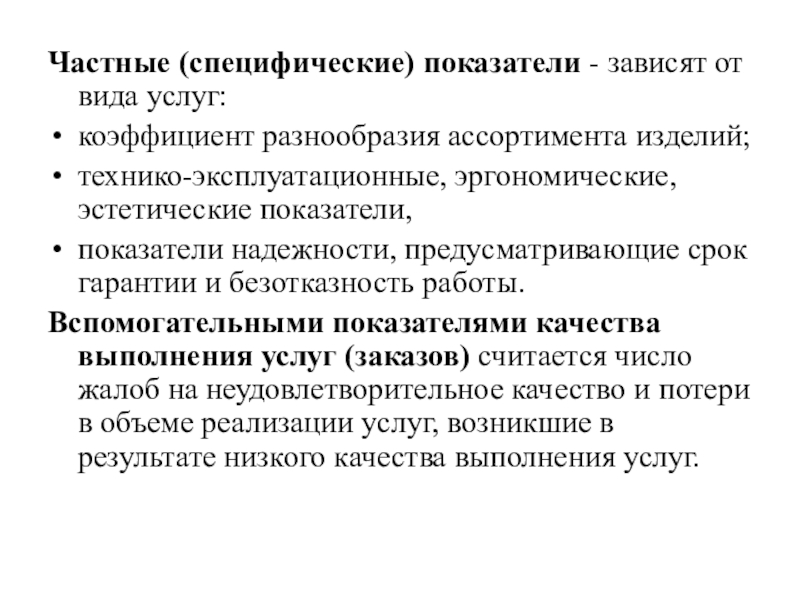 Частные (специфические) показатели - зависят от вида услуг:

• коэффициент разнообразия ассортимента изделий;
• технико-эксплуатационные, эргономические, эстетические показатели,
• показатели надежности, предусматривающие срок гарантии и безотказность работы.

Вспомогательными показателями качества выполнения услуг (заказов) считается число жалоб на неудовлетворительное качество и потери в объеме реализации услуг, возникшие в результате низкого качества выполнения услуг.